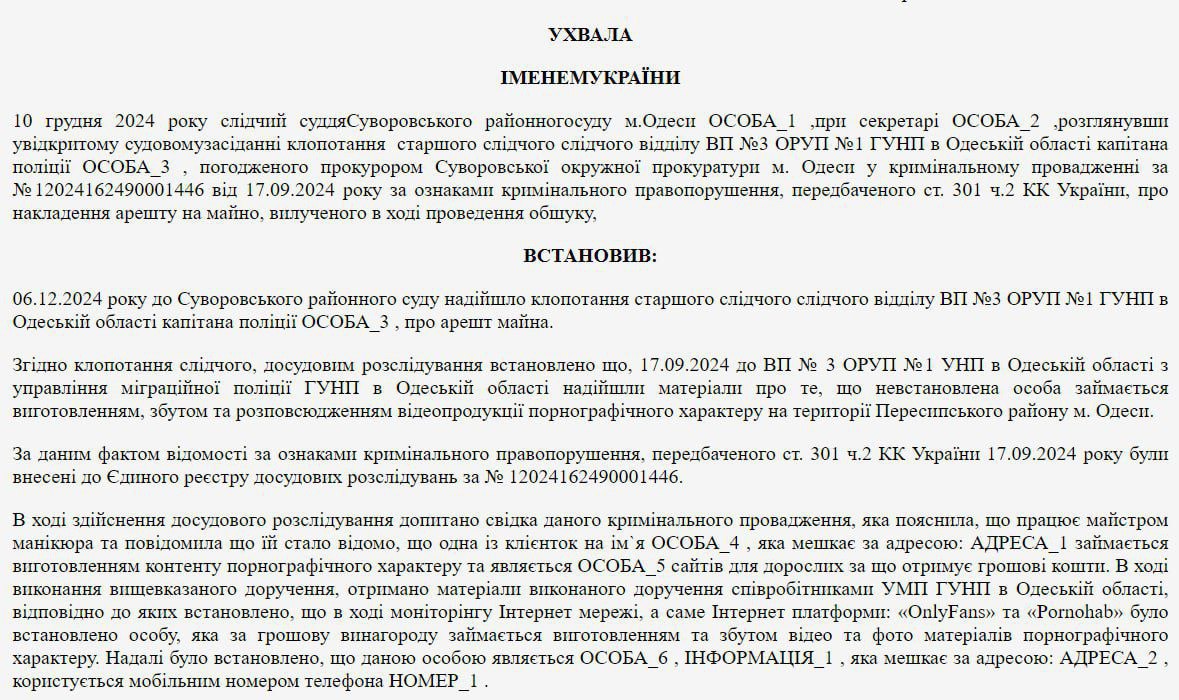 УХВАЛА

ІМЕНЕМУКРАЇНИ

10 грудня 2024 року слідчий суддяСуворовського районногосуду м.Одеси ОСОБА_1 ,при секретарі ОСОБА_2 ,розглянувши увідкритому судовомузасіданні клопотання старшого слідчого слідчого відділу ВП №3 ОРУП №1 ГУНП в Одеській області капітана поліції ОСОБА_3 , погодженого прокурором Суворовської окружної прокуратури м. Одеси у кримінальному провадженні за №12024162490001446 від 17.09.2024 року за ознаками кримінального правопорушення, передбаченого ст. 301 ч.2 КК України, про накладення арешту на майно, вилученого в ході проведення обшуку,

ВСТАНОВИВ:

06.12.2024 року до Суворовського районного суду надійшло клопотання старшого слідчого слідчого відділу ВП №3 ОРУП №1 ГУНП в Одеській області капітана поліції ОСОБА_3 , про арешт майна.

Згідно клопотання слідчого, досудовим розслідування встановлено що, 17.09.2024 до ВП № 3 ОРУП №1 УНП в Одеській області з управління міграційної поліції ГУНП в Одеській області надійшли матеріали про те, що невстановлена особа займається виготовленням, збутом та розповсюдженням відеопродукції порнографічного характеру на території Пересипського району м. Одеси.

За даним фактом відомості за ознаками кримінального правопорушення, передбаченого ст. 301 ч.2 КК України 17.09.2024 року були внесені до Єдиного реєстру досудових розслідувань за № 12024162490001446.

В ході здійснення досудового розслідування допитано свідка даного кримінального провадження, яка пояснила, що працює майстром манікюра та повідомила що їй стало відомо, що одна із клієнток на ім`я ОСОБА_4 , яка мешкає за адресою: АДРЕСА_1 займається виготовленням контенту порнографічного характеру та являється ОСОБА_5 сайтів для дорослих за що отримує грошові кошти. В ході виконання вищевказаного доручення, отримано матеріали виконаного доручення співробітниками УМП ГУНП в Одеській області, відповідно до яких встановлено, що в ході моніторінгу Інтернет мережі, а саме Інтернет платформи: «OnlyFans» та «Pornohab» було встановлено особу, яка за грошову винагороду займається виготовленням та збутом відео та фото матеріалів порнографічного характеру. Надалі було встановлено, що даною особою являється ОСОБА_6 , ІНФОРМАЦІЯ_1 , яка мешкає за адресою: АДРЕСА_2 , користується мобільним номером телефона НОМЕР_1 .